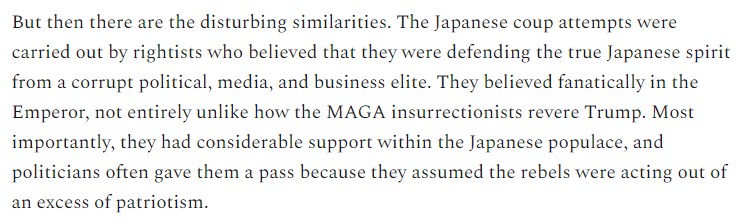 But then there are the disturbing similarities. The Japanese coup attempts were carried out by rightists who believed that they were defending the true Japanese spirit from a corrupt political, media, and business elite. They believed fanatically in the Emperor, not entirely unlike how the MAGA insurrectionists revere Trump. Most importantly, they had considerable support within the Japanese populace, and politicians often gave them a pass because they assumed the rebels were acting out of an excess of patriotism.